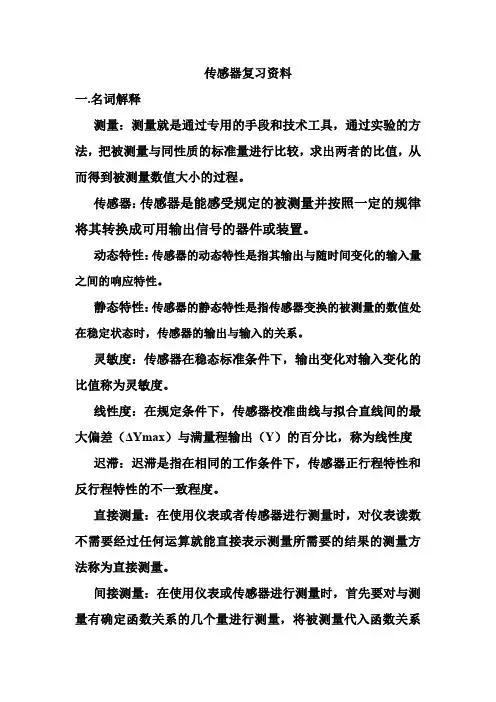 传感器复习资料

一.名词解释

测量：测量就是通过专用的手段和技术工具，通过实验的方法，把被测量与同性质的标准量进行比较，求出两者的比值，从而得到被测量数值大小的过程。

传感器：传感器是能感受规定的被测量并按照一定的规律将其转换成可用输出信号的器件或装置。

动态特性：传感器的动态特性是指其输出与随时间变化的输入量之间的响应特性。

静态特性：传感器的静态特性是指传感器变换的被测量的数值处在稳定状态时，传感器的输出与输入的关系。

灵敏度：传感器在稳态标准条件下，输出变化对输入变化的比值称为灵敏度。

线性度：在规定条件下，传感器校准曲线与拟合直线间的最大偏差（ΔYmax）与满量程输出（Y）的百分比，称为线性度

迟滞：迟滞是指在相同的工作条件下，传感器正行程特性和反行程特性的不一致程度。

直接测量：在使用仪表或者传感器进行测量时，对仪表读数不需要经过任何运算就能直接表示测量所需要的结果的测量方法称为直接测量。

间接测量：在使用仪表或传感器进行测量时，首先要对与测量有确定函数关系的几个量进行测量，将被测量代入函数关系